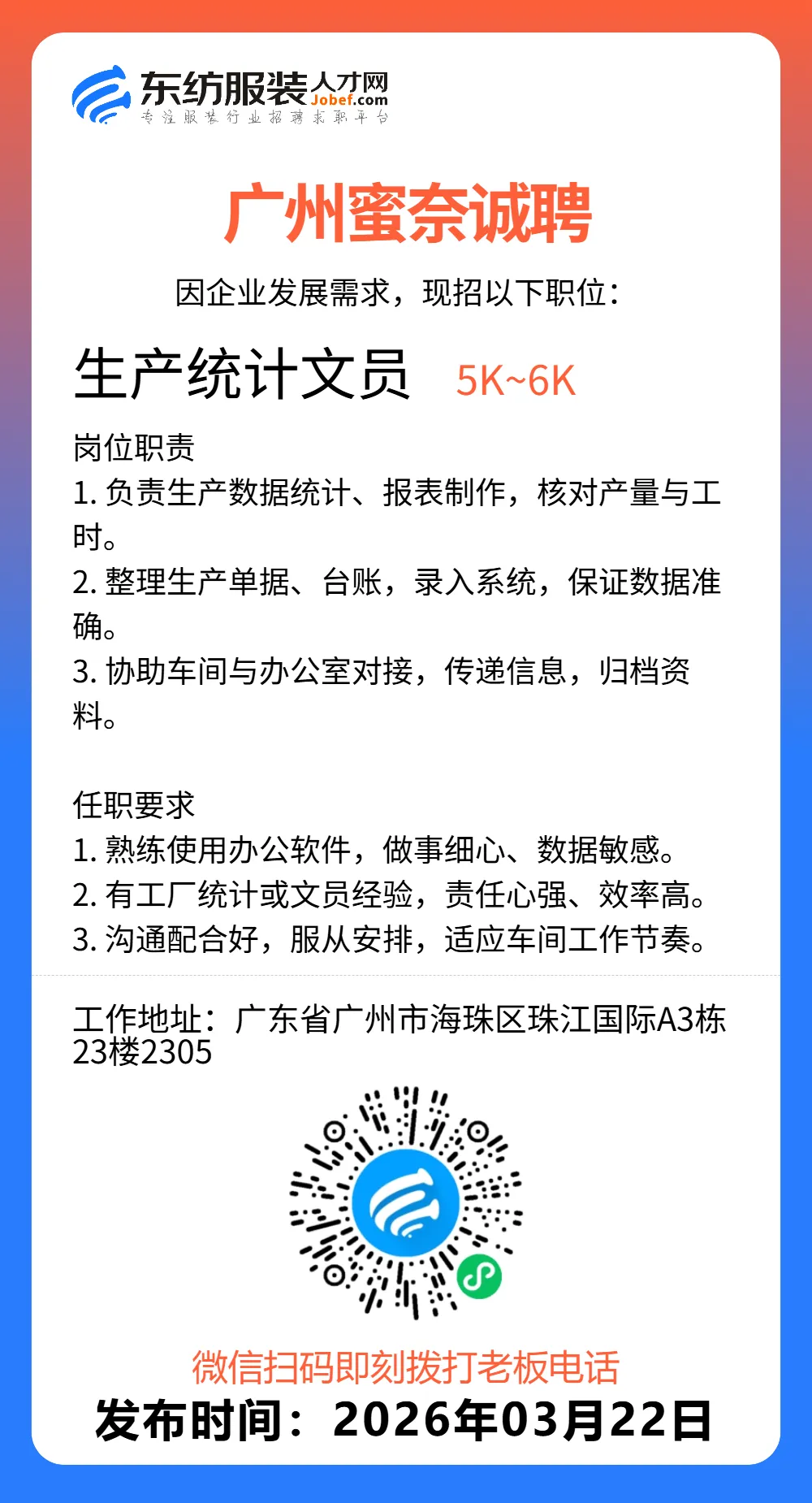 东纺服装人才网 Jobef.com
专注服装行业招聘求职平台

广州蜜奈诚聘

因企业发展需求，现招以下职位：

生产统计文员 5K~6K

岗位职责
1. 负责生产数据统计、报表制作，核对产量与工时。
2. 整理生产单据、台账，录入系统，保证数据准确。
3. 协助车间与办公室对接，传递信息，归档资料。

任职要求
1. 熟练使用办公软件，做事细心、数据敏感。
2. 有工厂统计或文员经验，责任心强、效率高。
3. 沟通配合好，服从安排，适应车间工作节奏。

工作地址：广东省广州市海珠区珠江国际A3栋23楼2305

微信扫码即刻拨打老板电话
发布时间：2026年03月22日